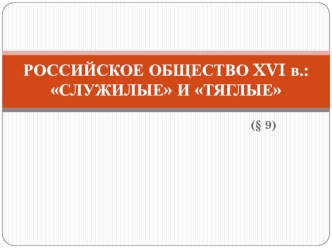 РОССИЙСКОЕ ОБЩЕСТВО XVI в.: «СЛУЖИЛЫЕ» И «ТЯГЛЫЕ»

(§ 9)